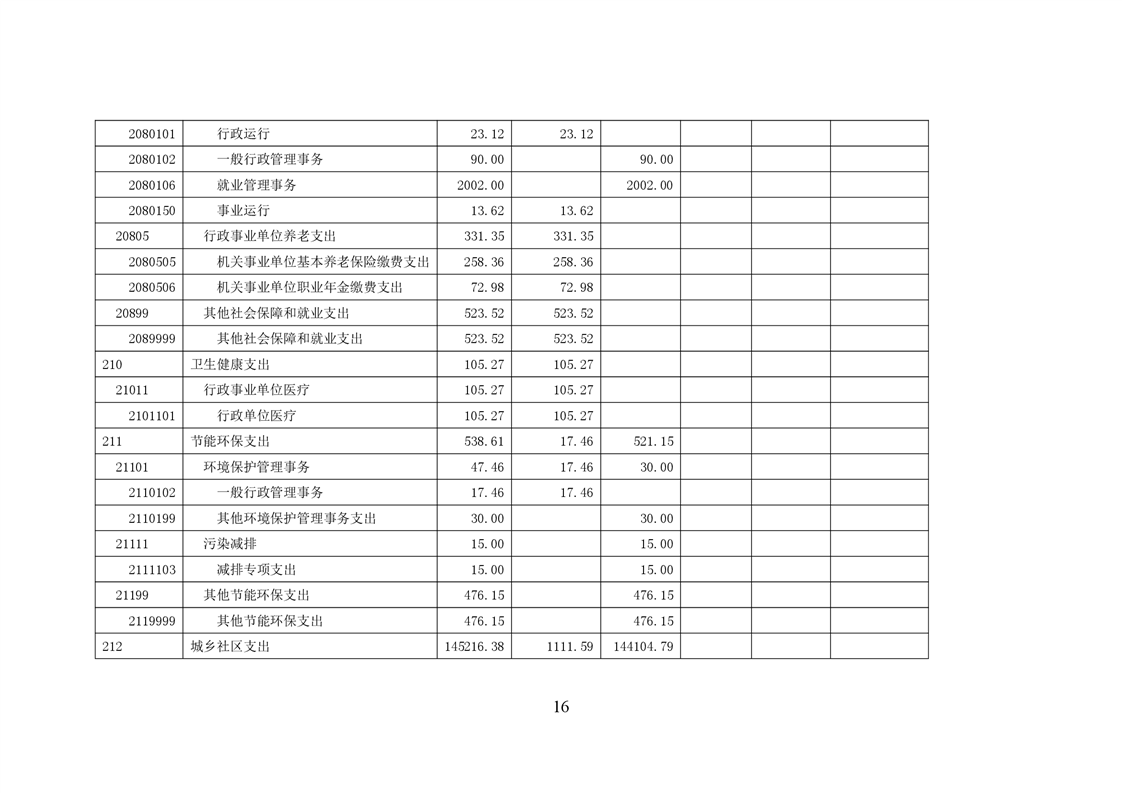 | | | | | | | | |
|---|---|---|---|---|---|---|---|
| 2080101 | 行政运行 | 23.12 | 23.12 | | | | |
| 2080102 | 一般行政管理事务 | 90.00 | | 90.00 | | | |
| 2080106 | 就业管理事务 | 2002.00 | | 2002.00 | | | |
| 2080150 | 事业运行 | 13.62 | 13.62 | | | | |
| 20805 | 行政事业单位养老支出 | 331.35 | 331.35 | | | | |
| 2080505 | 机关事业单位基本养老保险缴费支出 | 258.36 | 258.36 | | | | |
| 2080506 | 机关事业单位职业年金缴费支出 | 72.98 | 72.98 | | | | |
| 20899 | 其他社会保障和就业支出 | 523.52 | 523.52 | | | | |
| 2089999 | 其他社会保障和就业支出 | 523.52 | 523.52 | | | | |
| 210 | 卫生健康支出 | 105.27 | 105.27 | | | | |
| 21011 | 行政事业单位医疗 | 105.27 | 105.27 | | | | |
| 2101101 | 行政单位医疗 | 105.27 | 105.27 | | | | |
| 211 | 节能环保支出 | 538.61 | 17.46 | 521.15 | | | |
| 21101 | 环境保护管理事务 | 47.46 | 17.46 | 30.00 | | | |
| 2110102 | 一般行政管理事务 | 17.46 | 17.46 | | | | |
| 2110199 | 其他环境保护管理事务支出 | 30.00 | | 30.00 | | | |
| 21111 | 污染减排 | 15.00 | | 15.00 | | | |
| 2111103 | 减排专项支出 | 15.00 | | 15.00 | | | |
| 21199 | 其他节能环保支出 | 476.15 | | 476.15 | | | |
| 2119999 | 其他节能环保支出 | 476.15 | | 476.15 | | | |
| 212 | 城乡社区支出 | 145216.38 | 1111.59 | 144104.79 | | | |

16